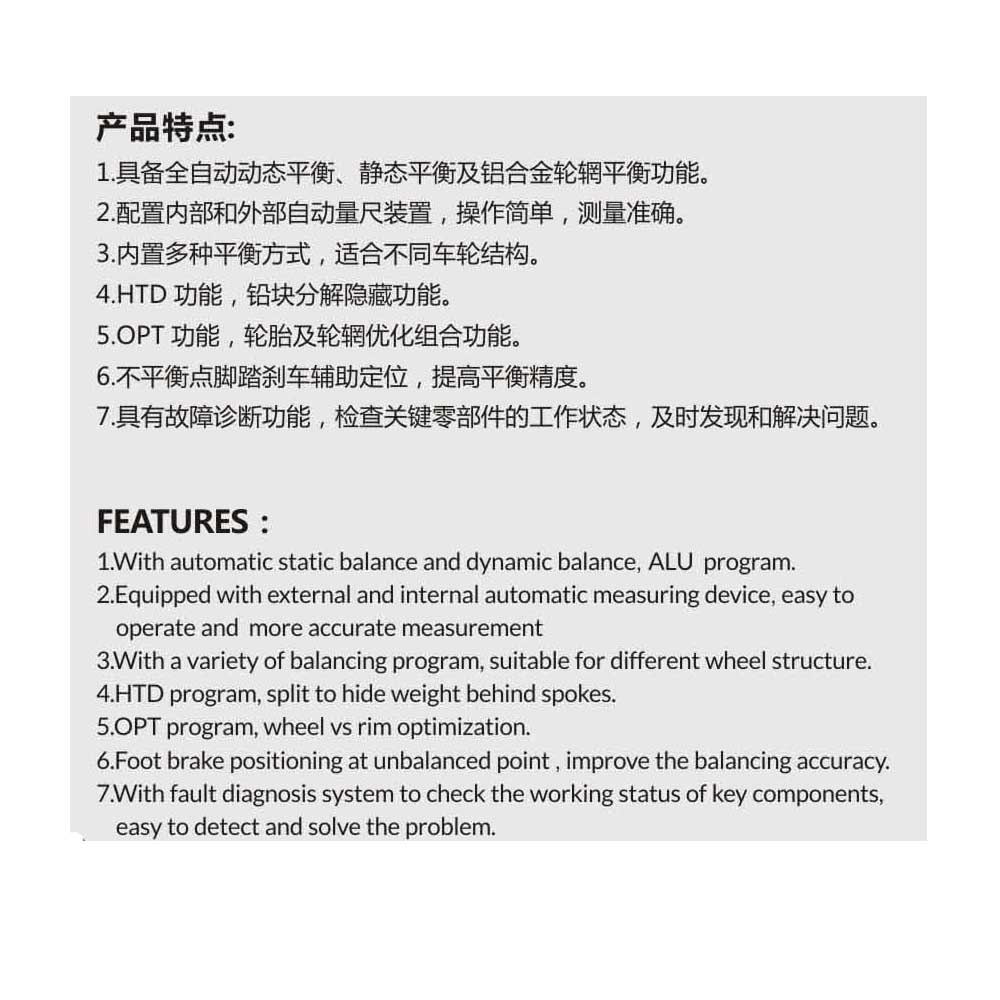 产品特点:

1.具备全自动动态平衡、静态平衡及铝合金轮辋平衡功能。
2.配置内部和外部自动量尺装置，操作简单，测量准确。
3.内置多种平衡方式，适合不同车轮结构。
4.HTD 功能，铅块分解隐藏功能。
5.OPT 功能，轮胎及轮辋优化组合功能。
6.不平衡点脚踏刹车辅助定位，提高平衡精度。
7.具有故障诊断功能，检查关键零部件的工作状态，及时发现和解决问题。

FEATURES：

1.With automatic static balance and dynamic balance, ALU program.
2.Equipped with external and internal automatic measuring device, easy to operate and more accurate measurement
3.With a variety of balancing program, suitable for different wheel structure.
4.HTD program, split to hide weight behind spokes.
5.OPT program, wheel vs rim optimization.
6.Foot brake positioning at unbalanced point , improve the balancing accuracy.
7.With fault diagnosis system to check the working status of key components, easy to detect and solve the problem.